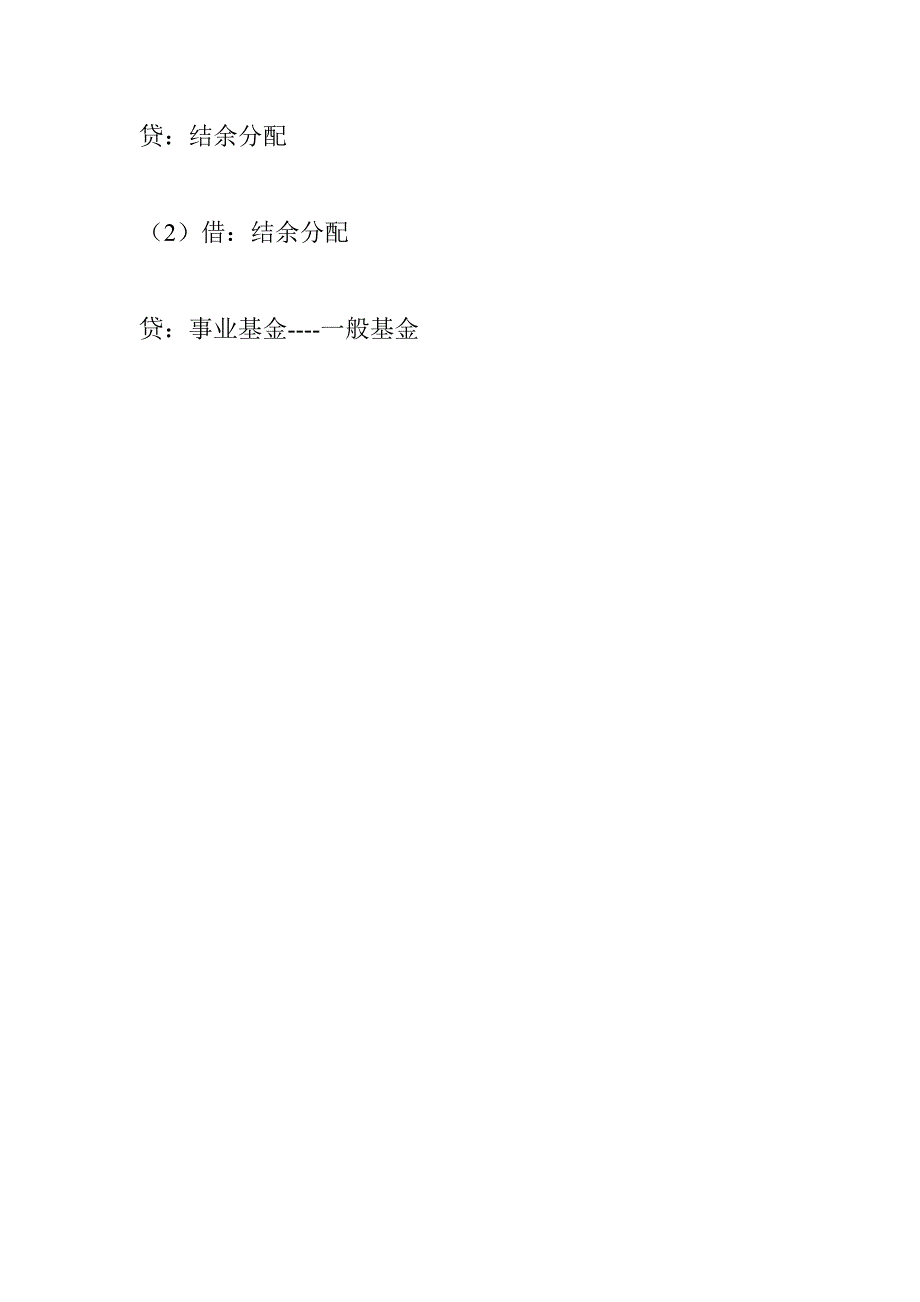 贷：结余分配

（2）借：结余分配

贷：事业基金----一般基金